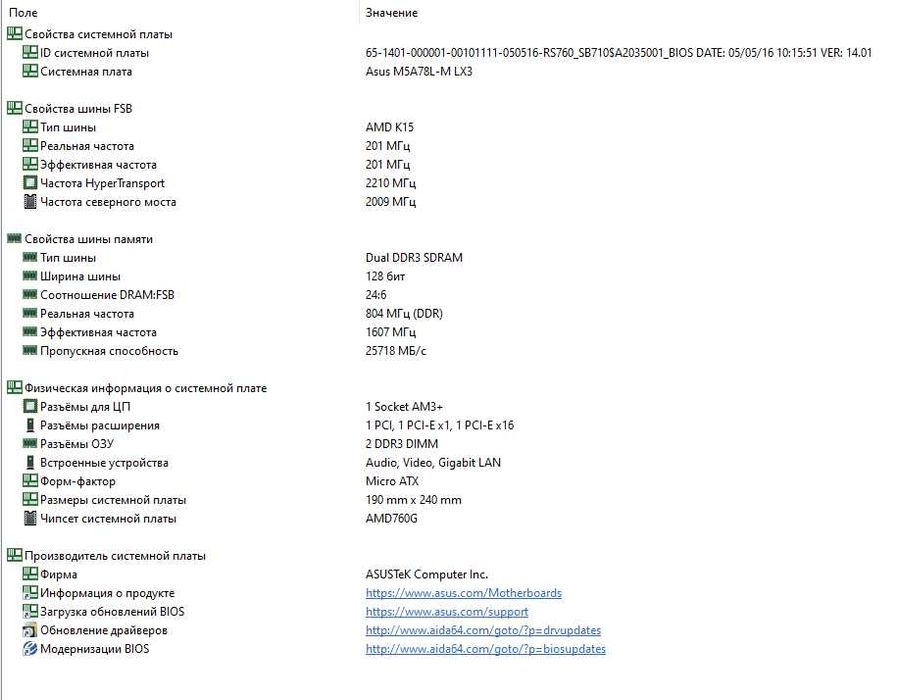 | Поле | Значение |
|---|---|
| Свойства системной платы | |
| ID системной платы | 65-1401-000001-00101111-050516-RS760_SB710$A2035001_BIOS DATE: 05/05/16 10:15:51 VER: 14.01 |
| Системная плата | Asus M5A78L-M LX3 |
| Свойства шины FSB | |
| Тип шины | AMD K15 |
| Реальная частота | 201 МГц |
| Эффективная частота | 201 МГц |
| Частота HyperTransport | 2210 МГц |
| Частота северного моста | 2009 МГц |
| Свойства шины памяти | |
| Тип шины | Dual DDR3 SDRAM |
| Ширина шины | 128 бит |
| Соотношение DRAM:FSB | 24:6 |
| Реальная частота | 804 МГц (DDR) |
| Эффективная частота | 1607 МГц |
| Пропускная способность | 25718 МБ/с |
| Физическая информация о системной плате | |
| Разъёмы для ЦП | 1 Socket AM3+ |
| Разъёмы расширения | 1 PCI, 1 PCI-E x1, 1 PCI-E x16 |
| Разъёмы ОЗУ | 2 DDR3 DIMM |
| Встроенные устройства | Audio, Video, Gigabit LAN |
| Форм-фактор | Micro ATX |
| Размеры системной платы | 190 mm x 240 mm |
| Чипсет системной платы | AMD760G |
| Производитель системной платы | |
| Фирма | ASUSTeK Computer Inc. |
| Информация о продукте | https://www.asus.com/Motherboards |
| Загрузка обновлений BIOS | https://www.asus.com/support |
| Обновление драйверов | http://www.aida64.com/goto/?p=drvupdates |
| Модернизации BIOS | http://www.aida64.com/goto/?p=biosupdates |